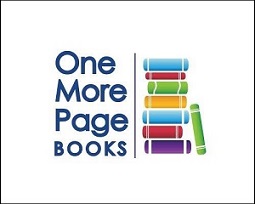 One
More
Page
BOOKS